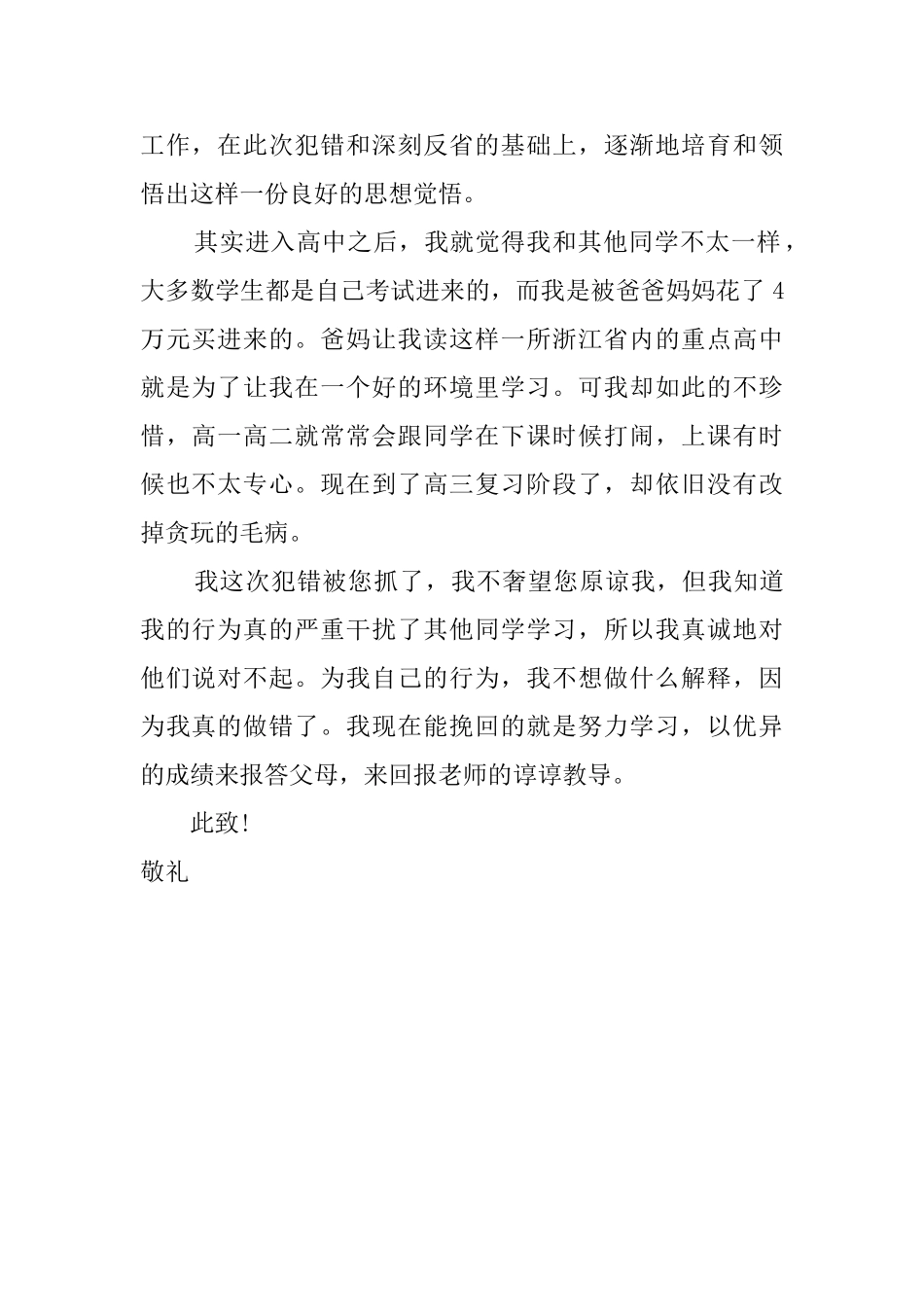 工作，在此次犯错和深刻反省的基础上，逐渐地培育和领悟出这样一份良好的思想觉悟。

其实进入高中之后，我就觉得我和其他同学不太一样，大多数学生都是自己考试进来的，而我是被爸爸妈妈花了 4 万元买进来的。爸妈让我读这样一所浙江省内的重点高中就是为了让我在一个好的环境里学习。可我却如此的不珍惜，高一高二就常常会跟同学在下课时候打闹，上课有时候也不太专心。现在到了高三复习阶段了，却依旧没有改掉贪玩的毛病。

我这次犯错被您抓了，我不奢望您原谅我，但我知道我的行为真的严重干扰了其他同学学习，所以我真诚地对他们说对不起。为我自己的行为，我不想做什么解释，因为我真的做错了。我现在能挽回的就是努力学习，以优异的成绩来报答父母，来回报老师的谆谆教导。

此致!
敬礼